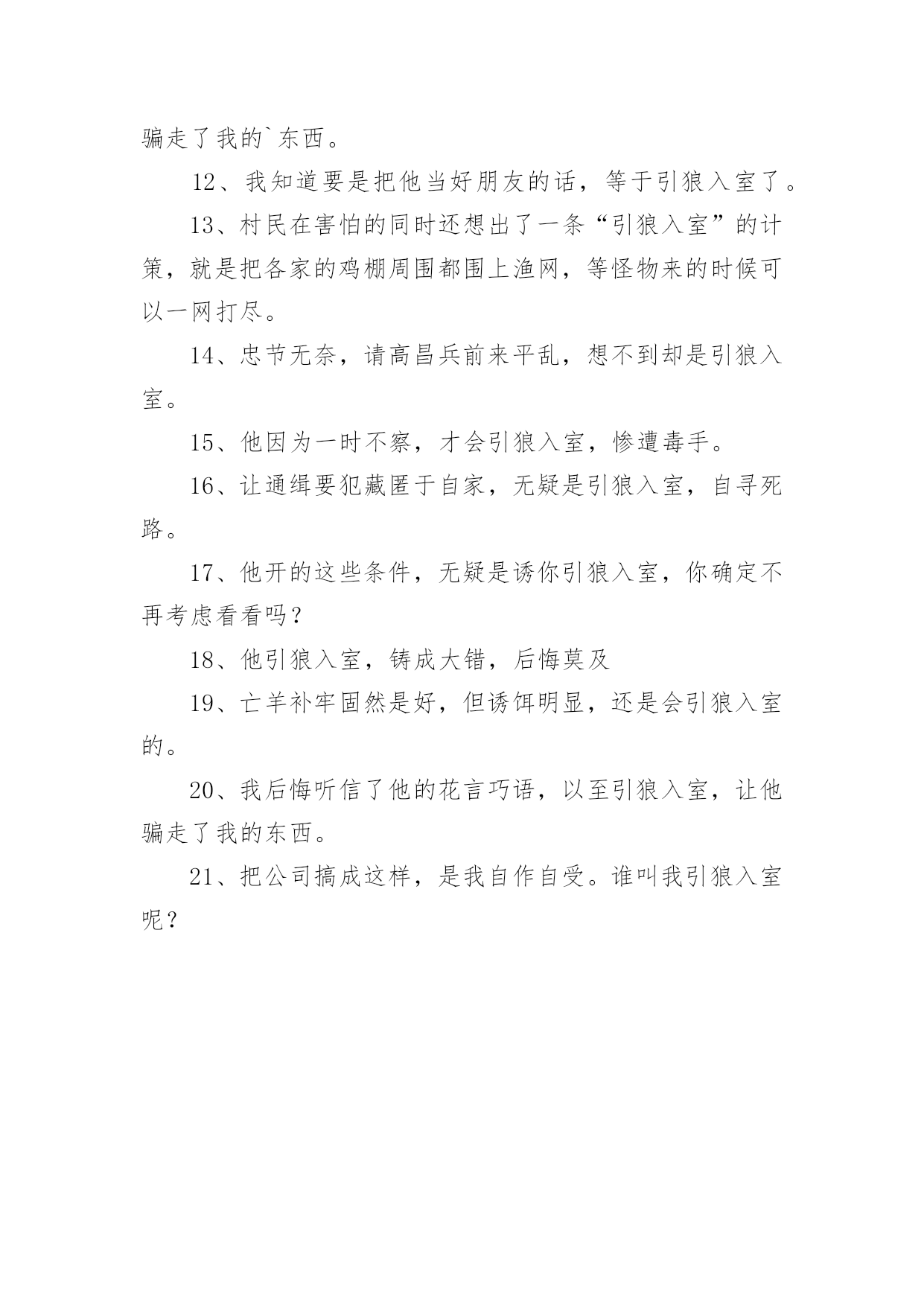 骗走了我的`东西。

12、我知道要是把他当好朋友的话，等于引狼入室了。

13、村民在害怕的同时还想出了一条“引狼入室”的计策，就是把各家的鸡棚周围都围上渔网，等怪物来的时候可以一网打尽。

14、忠节无奈，请高昌兵前来平乱，想不到却是引狼入室。

15、他因为一时不察，才会引狼入室，惨遭毒手。

16、让通缉要犯藏匿于自家，无疑是引狼入室，自寻死路。

17、他开的这些条件，无疑是诱你引狼入室，你确定不再考虑看看吗？

18、他引狼入室，铸成大错，后悔莫及

19、亡羊补牢固然是好，但诱饵明显，还是会引狼入室的。

20、我后悔听信了他的花言巧语，以至引狼入室，让他骗走了我的东西。

21、把公司搞成这样，是我自作自受。谁叫我引狼入室呢？